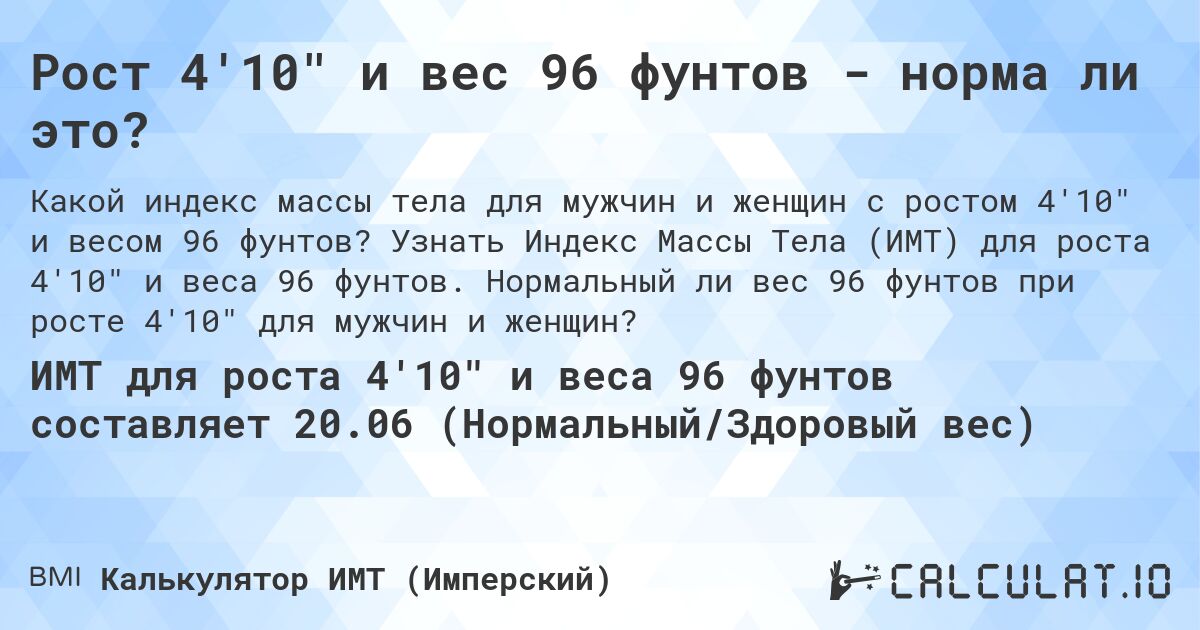 Рост 4'10" и вес 96 фунтов - норма ли это?

Какой индекс массы тела для мужчин и женщин с ростом 4'10" и весом 96 фунтов? Узнать Индекс Массы Тела (ИМТ) для роста 4'10" и веса 96 фунтов. Нормальный ли вес 96 фунтов при росте 4'10" для мужчин и женщин?

ИМТ для роста 4'10" и веса 96 фунтов составляет 20.06 (Нормальный/Здоровый вес)

BMI Калькулятор ИМТ (Имперский)

CALCULAT.IO